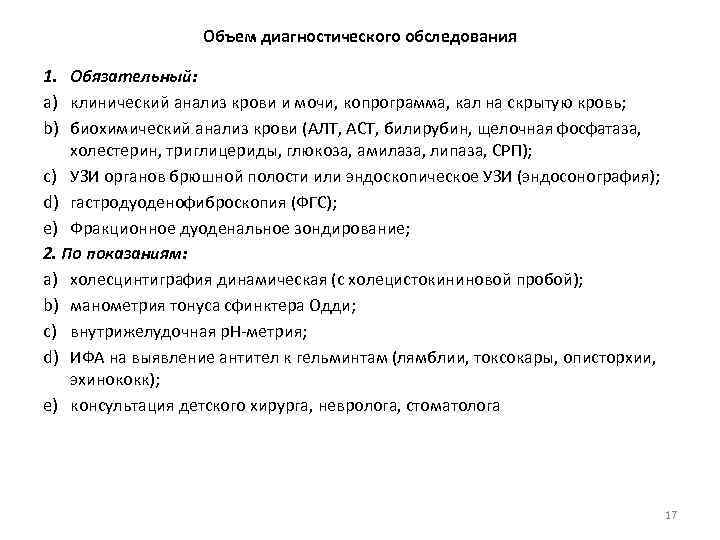 Объем диагностического обследования

1. Обязательный:

a) клинический анализ крови и мочи, копрограмма, кал на скрытую кровь;

b) биохимический анализ крови (АЛТ, АСТ, билирубин, щелочная фосфатаза, холестерин, триглицериды, глюкоза, амилаза, липаза, СРП);

c) УЗИ органов брюшной полости или эндоскопическое УЗИ (эндосонография);

d) гастродуоденофиброскопия (ФГС);

e) Фракционное дуоденальное зондирование;

2. По показаниям:

a) холесцинтиграфия динамическая (с холецистокининовой пробой);

b) манометрия тонуса сфинктера Одди;

c) внутрижелудочная pH-метрия;

d) ИФА на выявление антител к гельминтам (лямблии, токсокары, описторхии, эхинококк);

e) консультация детского хирурга, невролога, стоматолога

17